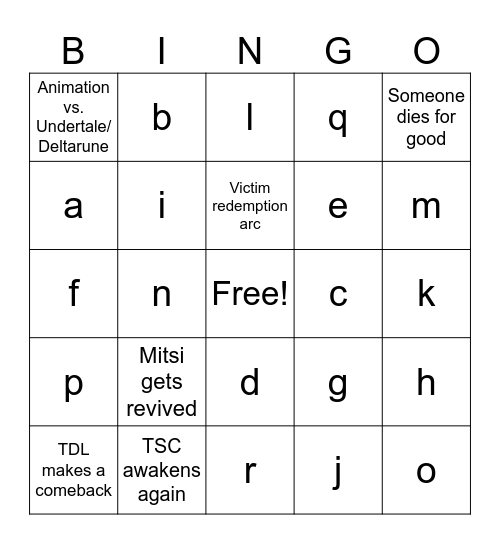 | B | I | N | G | O |
|---|---|---|---|---|
| Animation vs. Undertale/ Deltarune | b | l | q | Someone dies for good |
| a | i | Victim redemption arc | e | m |
| f | n | Free! | c | k |
| p | Mitsi gets revived | d | g | h |
| TDL makes a comeback | TSC awakens again | r | j | o |